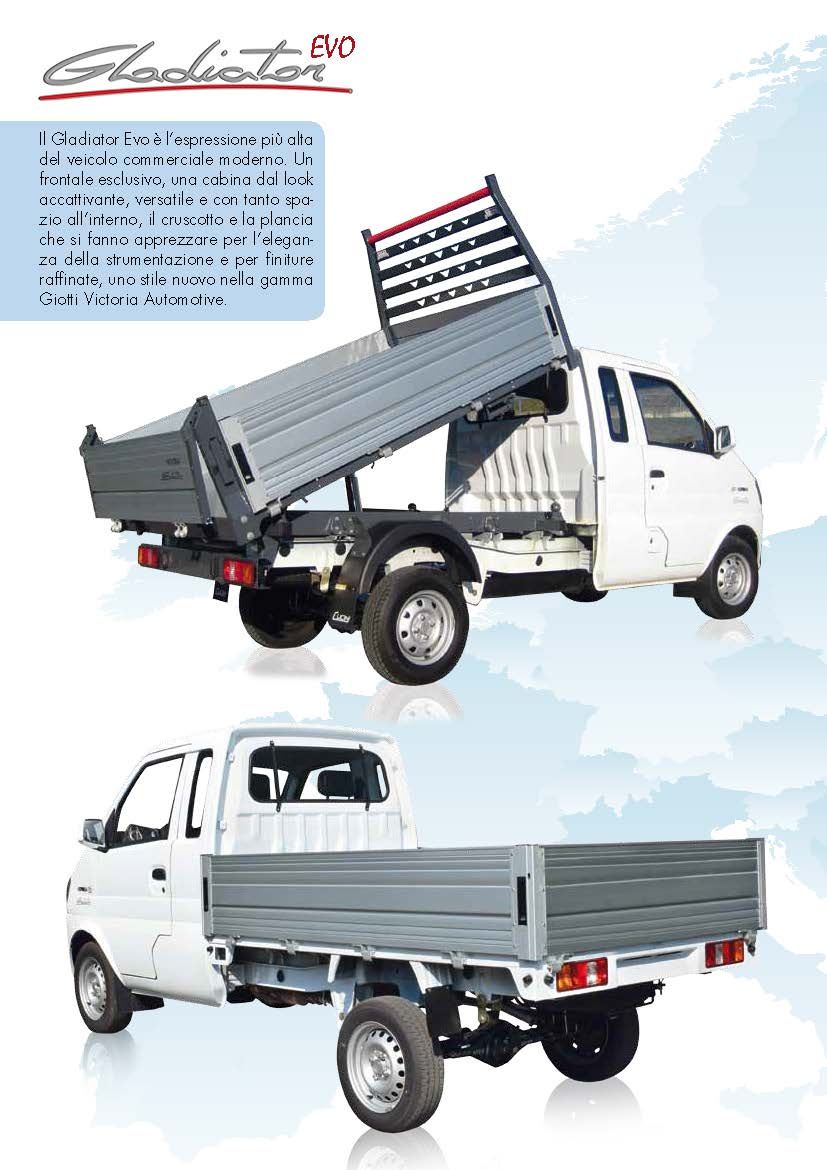 Gladiator EVO

Il Gladiator Evo è l'espressione più alta del veicolo commerciale moderno. Un frontale esclusivo, una cabina dal look accattivante, versatile e con tanto spazio all'interno, il cruscotto e la plancia che si fanno apprezzare per l'eleganza della strumentazione e per finiture raffinate, uno stile nuovo nella gamma Giotti Victoria Automotive.